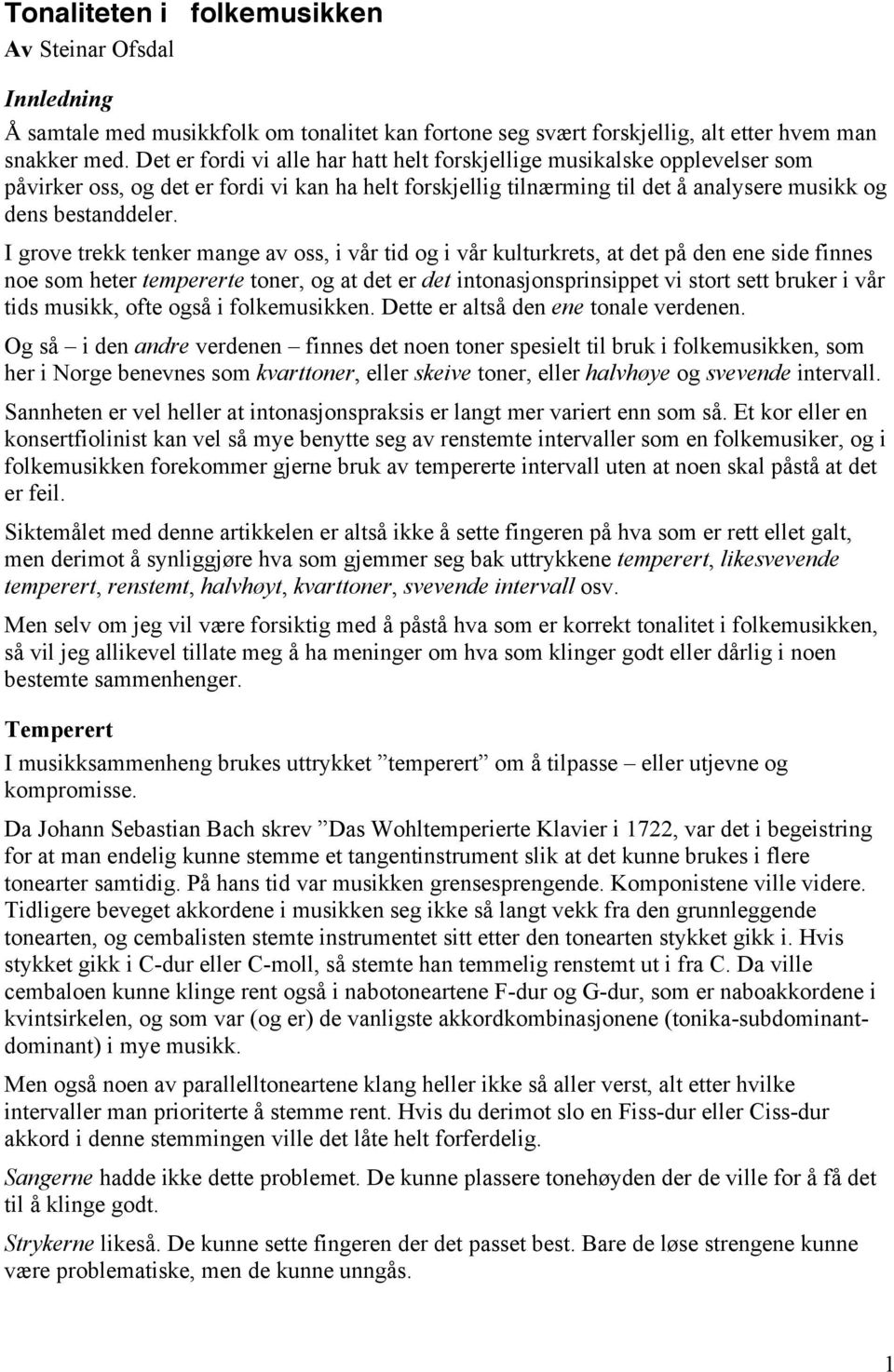 Tonaliteten i folkemusikken

Av Steinar Ofsdal

Innledning

Å samtale med musikkfolk om tonalitet kan fortone seg svært forskjellig, alt etter hvem man snakker med. Det er fordi vi alle har hatt helt forskjellige musikalske opplevelser som påvirker oss, og det er fordi vi kan ha helt forskjellig tilnærming til det å analysere musikk og dens bestanddeler.

I grove trekk tenker mange av oss, i vår tid og i vår kulturkrets, at det på den ene side finnes noe som heter tempererte toner, og at det er det intonasjonsprinsippet vi stort sett bruker i vår tids musikk, ofte også i folkemusikken. Dette er altså den ene tonale verdenen.

Og så – i den andre verdenen – finnes det noen toner spesielt til bruk i folkemusikken, som her i Norge benevnes som kvarttoner, eller skeive toner, eller halvhøye og svevende intervall.

Sannheten er vel heller at intonasjonspraksis er langt mer variert enn som så. Et kor eller en konsertfiolinist kan vel så mye benytte seg av renstemte intervaller som en folkemusiker, og i folkemusikken forekommer gjerne bruk av tempererte intervall uten at noen skal påstå at det er feil.

Siktemålet med denne artikkelen er altså ikke å sette fingeren på hva som er rett ellet galt, men derimot å synliggjøre hva som gjemmer seg bak uttrykkene temperert, likesvevende temperert, renstemt, halvhøyt, kvarttoner, svevende intervall osv.

Men selv om jeg vil være forsiktig med å påstå hva som er korrekt tonalitet i folkemusikken, så vil jeg allikevel tillate meg å ha meninger om hva som klinger godt eller dårlig i noen bestemte sammenhenger.

Temperert

I musikksammenheng brukes uttrykket ”temperert” om å tilpasse – eller utjevne og kompromisse.

Da Johann Sebastian Bach skrev ”Das Wohltemperierte Klavier i 1722, var det i begeistring for at man endelig kunne stemme et tangentinstrument slik at det kunne brukes i flere tonearter samtidig. På hans tid var musikken grensesprengende. Komponistene ville videre. Tidligere beveget akkordene i musikken seg ikke så langt vekk fra den grunnleggende tonearten, og cembalisten stemte instrumentet sitt etter den tonearten stykket gikk i. Hvis stykket gikk i C-dur eller C-moll, så stemte han temmelig renstemt ut i fra C. Da ville cembaloen kunne klinge rent også i nabotoneartene F-dur og G-dur, som er naboakkordene i kvintsirkelen, og som var (og er) de vanligste akkordkombinasjonene (tonika-subdominant-dominant) i mye musikk.

Men også noen av parallelltoneartene klang heller ikke så aller verst, alt etter hvilke intervaller man prioriterte å stemme rent. Hvis du derimot slo en Fiss-dur eller Ciss-dur akkord i denne stemmingen ville det låte helt forferdelig.

Sangerne hadde ikke dette problemet. De kunne plassere tonehøyden der de ville for å få det til å klinge godt.

Strykerne likeså. De kunne sette fingeren der det passet best. Bare de løse strengene kunne være problematiske, men de kunne unngås.

1